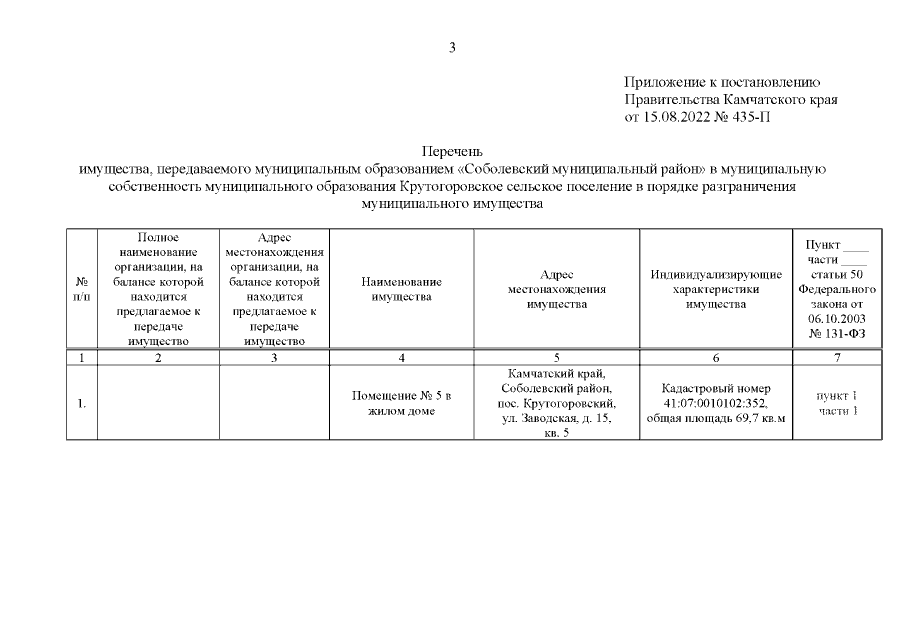 3

Приложение к постановлению Правительства Камчатского края от 15.08.2022 № 435-П

Перечень
имущества, передаваемого муниципальным образованием «Соболевский муниципальный район» в муниципальную собственность муниципального образования Крутогоровское сельское поселение в порядке разграничения муниципального имущества

| № п/п | Полное наименование организации, на балансе которой находится предлагаемое к передаче имущество | Адрес местонахождения организации, на балансе которой находится предлагаемое к передаче имущество | Наименование имущества | Адрес местонахождения имущества | Индивидуализирующие характеристики имущества | Пункт ____ части ____ статьи 50 Федерального закона от 06.10.2003 № 131-ФЗ |
|---|---|---|---|---|---|---|
| 1 | 2 | 3 | 4 | 5 | 6 | 7 |
| 1. | | | Помещение № 5 в жилом доме | Камчатский край, Соболевский район, пос. Крутогоровский, ул. Заводская, д. 15, кв. 5 | Кадастровый номер 41:07:0010102:352, общая площадь 69,7 кв.м | пункт 1 части 1 |